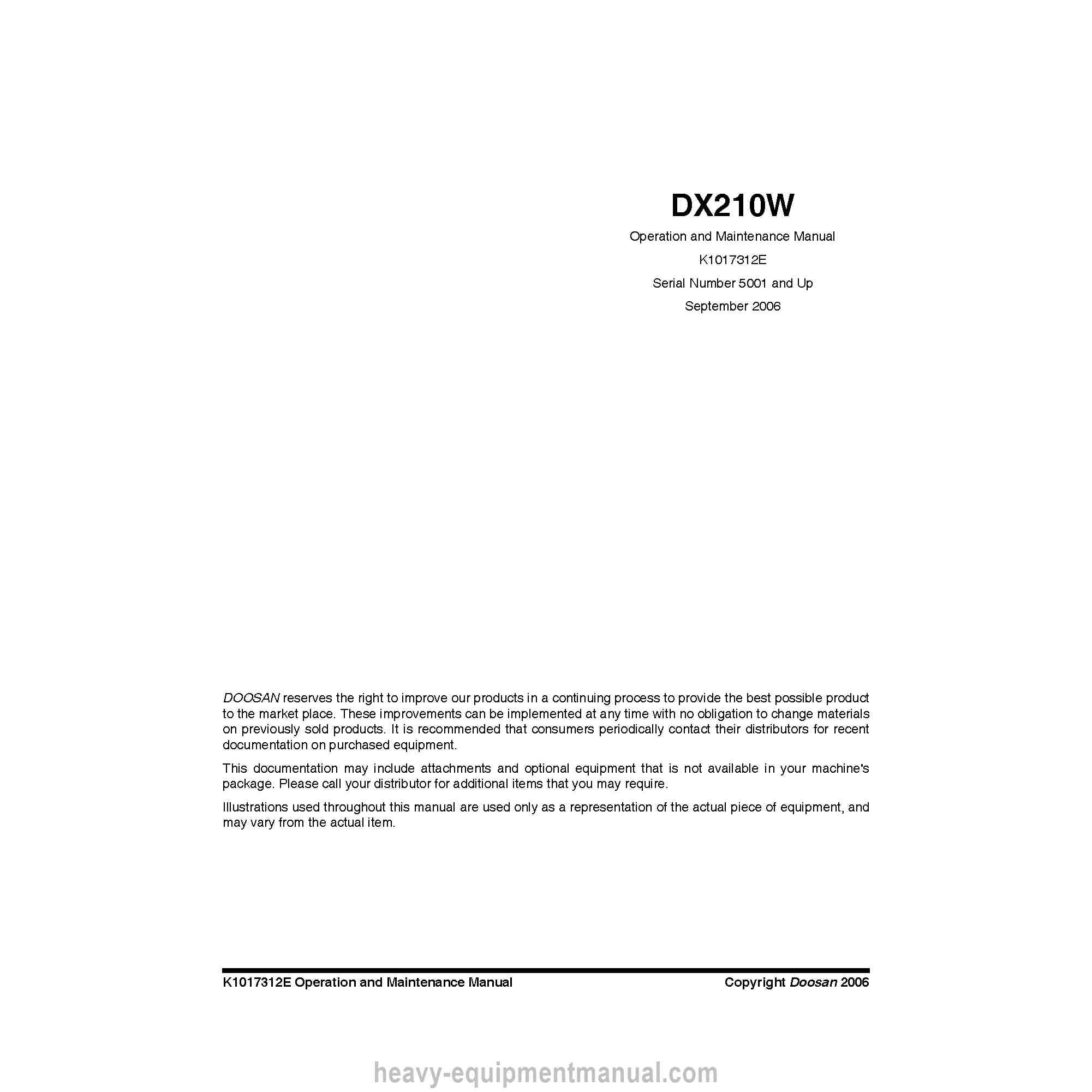 DX210W

Operation and Maintenance Manual

K1017312E

Serial Number 5001 and Up

September 2006

DOOSAN reserves the right to improve our products in a continuing process to provide the best possible product to the market place. These improvements can be implemented at any time with no obligation to change materials on previously sold products. It is recommended that consumers periodically contact their distributors for recent documentation on purchased equipment.

This documentation may include attachments and optional equipment that is not available in your machine's package. Please call your distributor for additional items that you may require.

Illustrations used throughout this manual are used only as a representation of the actual piece of equipment, and may vary from the actual item.

K1017312E Operation and Maintenance Manual

Copyright Doosan 2006

heavy-equipmentmanual.com